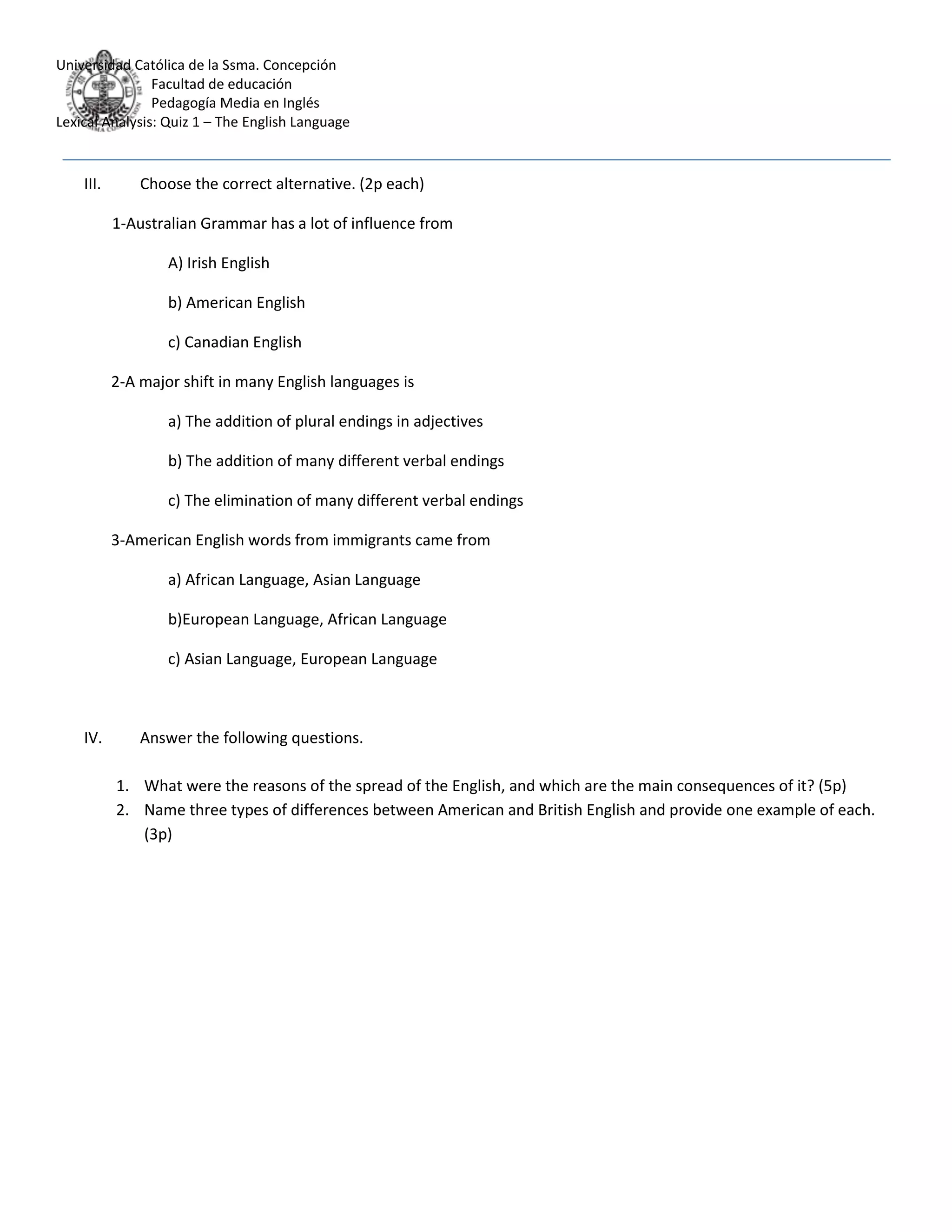 Universidad Católica de la Ssma. Concepción
Facultad de educación
Pedagogía Media en Inglés
Lexical Analysis: Quiz 1 – The English Language

III. Choose the correct alternative. (2p each)

1-Australian Grammar has a lot of influence from

A) Irish English

b) American English

c) Canadian English

2-A major shift in many English languages is

a) The addition of plural endings in adjectives

b) The addition of many different verbal endings

c) The elimination of many different verbal endings

3-American English words from immigrants came from

a) African Language, Asian Language

b)European Language, African Language

c) Asian Language, European Language

IV. Answer the following questions.

1. What were the reasons of the spread of the English, and which are the main consequences of it? (5p)
2. Name three types of differences between American and British English and provide one example of each. (3p)